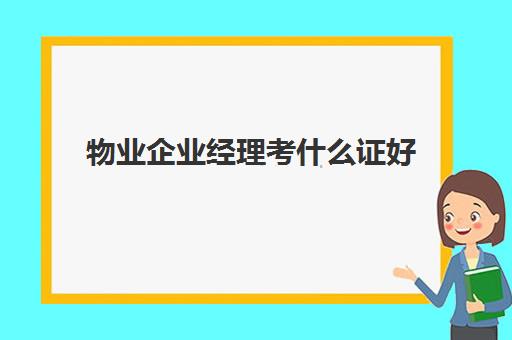 物业企业经理考什么证好